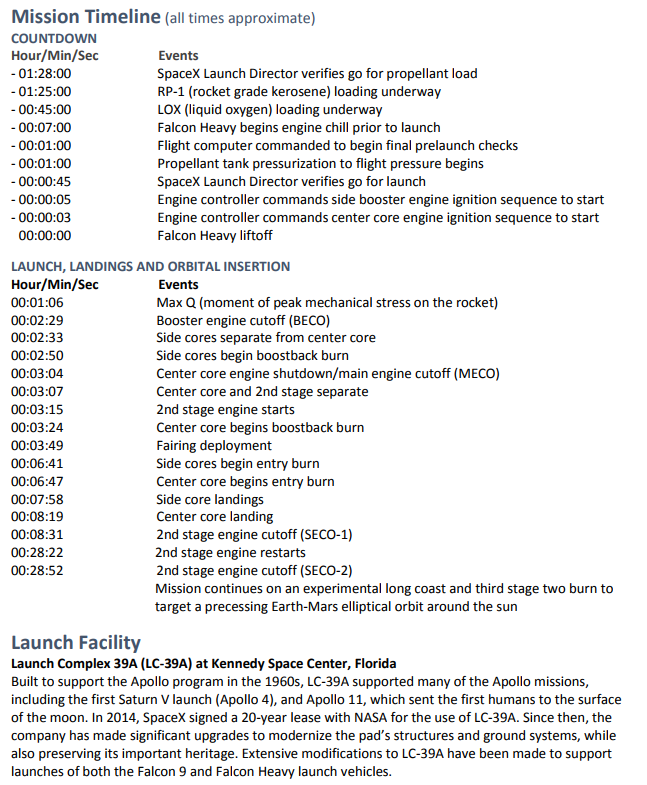 Mission Timeline (all times approximate)

COUNTDOWN

| Hour/Min/Sec | Events |
|---|---|
| - 01:28:00 | SpaceX Launch Director verifies go for propellant load |
| - 01:25:00 | RP-1 (rocket grade kerosene) loading underway |
| - 00:45:00 | LOX (liquid oxygen) loading underway |
| - 00:07:00 | Falcon Heavy begins engine chill prior to launch |
| - 00:01:00 | Flight computer commanded to begin final prelaunch checks |
| - 00:01:00 | Propellant tank pressurization to flight pressure begins |
| - 00:00:45 | SpaceX Launch Director verifies go for launch |
| - 00:00:05 | Engine controller commands side booster engine ignition sequence to start |
| - 00:00:03 | Engine controller commands center core engine ignition sequence to start |
| 00:00:00 | Falcon Heavy liftoff |

LAUNCH, LANDINGS AND ORBITAL INSERTION

| Hour/Min/Sec | Events |
|---|---|
| 00:01:06 | Max Q (moment of peak mechanical stress on the rocket) |
| 00:02:29 | Booster engine cutoff (BECO) |
| 00:02:33 | Side cores separate from center core |
| 00:02:50 | Side cores begin boostback burn |
| 00:03:04 | Center core engine shutdown/main engine cutoff (MECO) |
| 00:03:07 | Center core and 2nd stage separate |
| 00:03:15 | 2nd stage engine starts |
| 00:03:24 | Center core begins boostback burn |
| 00:03:49 | Fairing deployment |
| 00:06:41 | Side cores begin entry burn |
| 00:06:47 | Center core begins entry burn |
| 00:07:58 | Side core landings |
| 00:08:19 | Center core landing |
| 00:08:31 | 2nd stage engine cutoff (SECO-1) |
| 00:28:22 | 2nd stage engine restarts |
| 00:28:52 | 2nd stage engine cutoff (SECO-2) |
| | Mission continues on an experimental long coast and third stage two burn to target a precessing Earth-Mars elliptical orbit around the sun |

Launch Facility

Launch Complex 39A (LC-39A) at Kennedy Space Center, Florida

Built to support the Apollo program in the 1960s, LC-39A supported many of the Apollo missions, including the first Saturn V launch (Apollo 4), and Apollo 11, which sent the first humans to the surface of the moon. In 2014, SpaceX signed a 20-year lease with NASA for the use of LC-39A. Since then, the company has made significant upgrades to modernize the pad's structures and ground systems, while also preserving its important heritage. Extensive modifications to LC-39A have been made to support launches of both the Falcon 9 and Falcon Heavy launch vehicles.